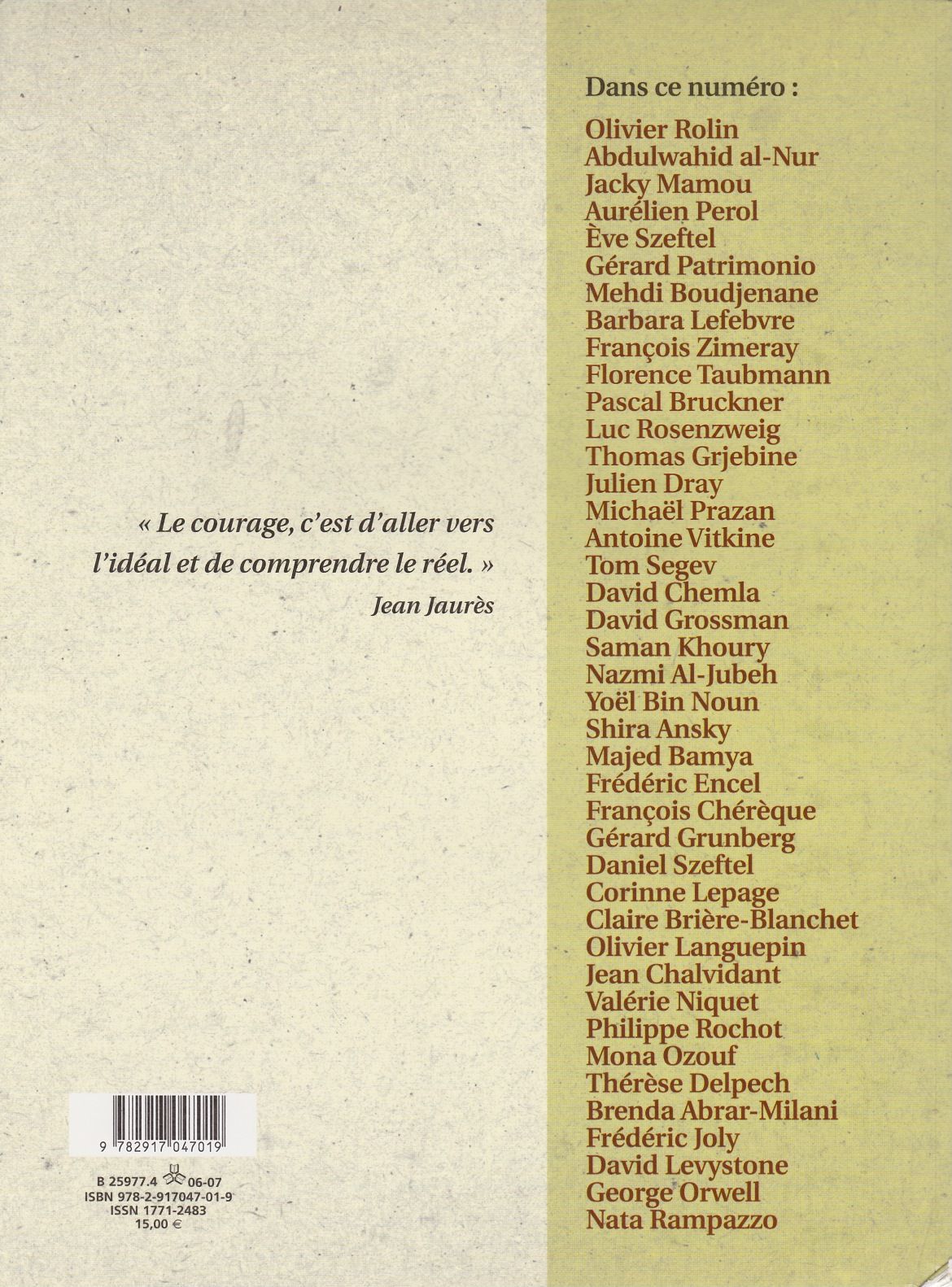 « Le courage, c'est d'aller vers l'idéal et de comprendre le réel. »
Jean Jaurès

9 782917 047019

B 25977.4 06-07
ISBN 978-2-917047-01-9
ISSN 1771-2483
15,00 €

Dans ce numéro :
Olivier Rolin
Abdulwahid al-Nur
Jacky Mamou
Aurélien Perol
Ève Szeftel
Gérard Patrimonio
Mehdi Boudjenane
Barbara Lefebvre
François Zimeray
Florence Taubmann
Pascal Bruckner
Luc Rosenzweig
Thomas Grjebine
Julien Dray
Michaël Prazan
Antoine Vitkine
Tom Segev
David Chemla
David Grossman
Saman Khoury
Nazmi Al-Jubeh
Yoël Bin Noun
Shira Ansky
Majed Bamya
Frédéric Encel
François Chérèque
Gérard Grunberg
Daniel Szeftel
Corinne Lepage
Claire Brière-Blanchet
Olivier Languepin
Jean Chalvidant
Valérie Niquet
Philippe Rochot
Mona Ozouf
Thérèse Delpech
Brenda Abrar-Milani
Frédéric Joly
David Levystone
George Orwell
Nata Rampazzo